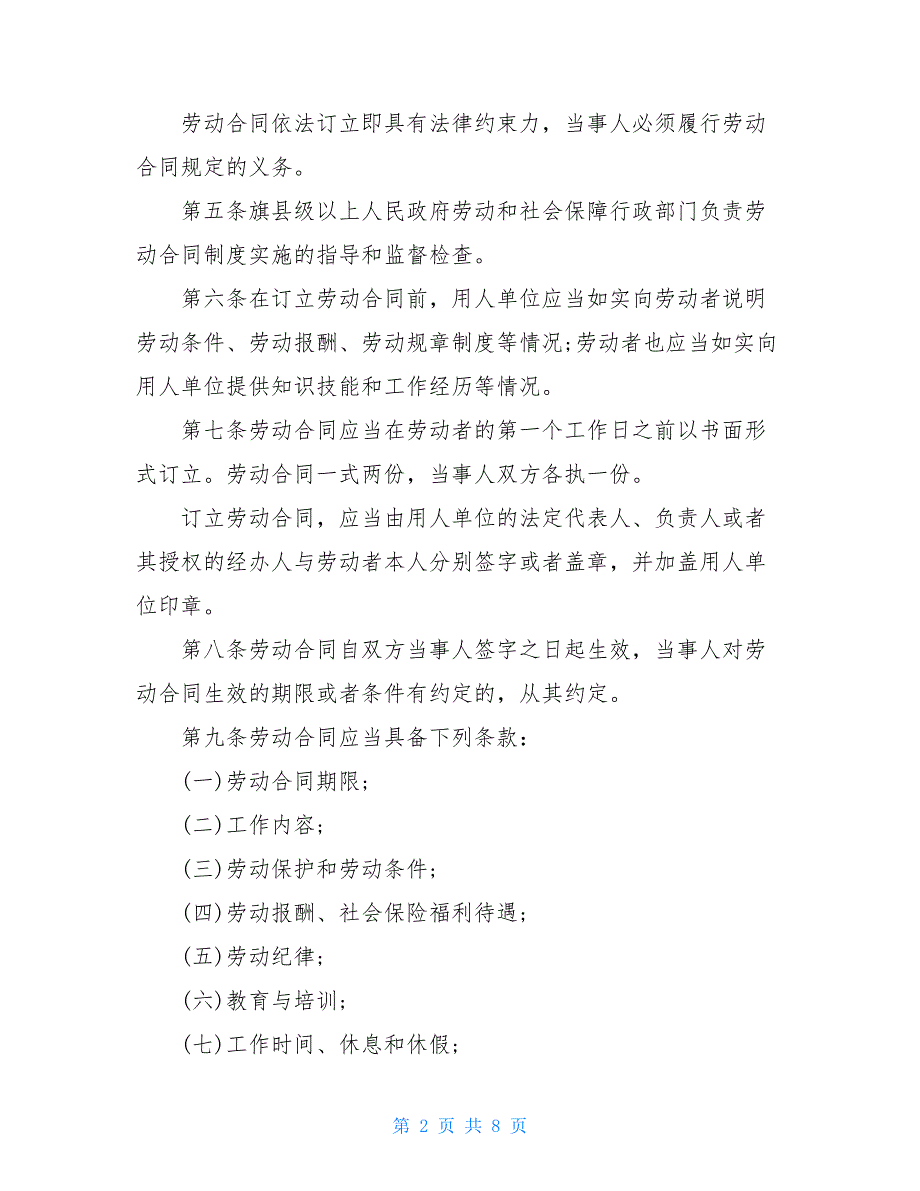 劳动合同依法订立即具有法律约束力，当事人必须履行劳动合同规定的义务。

第五条旗县级以上人民政府劳动和社会保障行政部门负责劳动合同制度实施的指导和监督检查。

第六条在订立劳动合同前，用人单位应当如实向劳动者说明劳动条件、劳动报酬、劳动规章制度等情况;劳动者也应当如实向用人单位提供知识技能和工作经历等情况。

第七条劳动合同应当在劳动者的第一个工作日之前以书面形式订立。劳动合同一式两份，当事人双方各执一份。

订立劳动合同，应当由用人单位的法定代表人、负责人或者其授权的经办人与劳动者本人分别签字或者盖章，并加盖用人单位印章。

第八条劳动合同自双方当事人签字之日起生效，当事人对劳动合同生效的期限或者条件有约定的，从其约定。

第九条劳动合同应当具备下列条款：

(一)劳动合同期限;

(二)工作内容;

(三)劳动保护和劳动条件;

(四)劳动报酬、社会保险福利待遇;

(五)劳动纪律;

(六)教育与培训;

(七)工作时间、休息和休假;

第 2 页 共 8 页